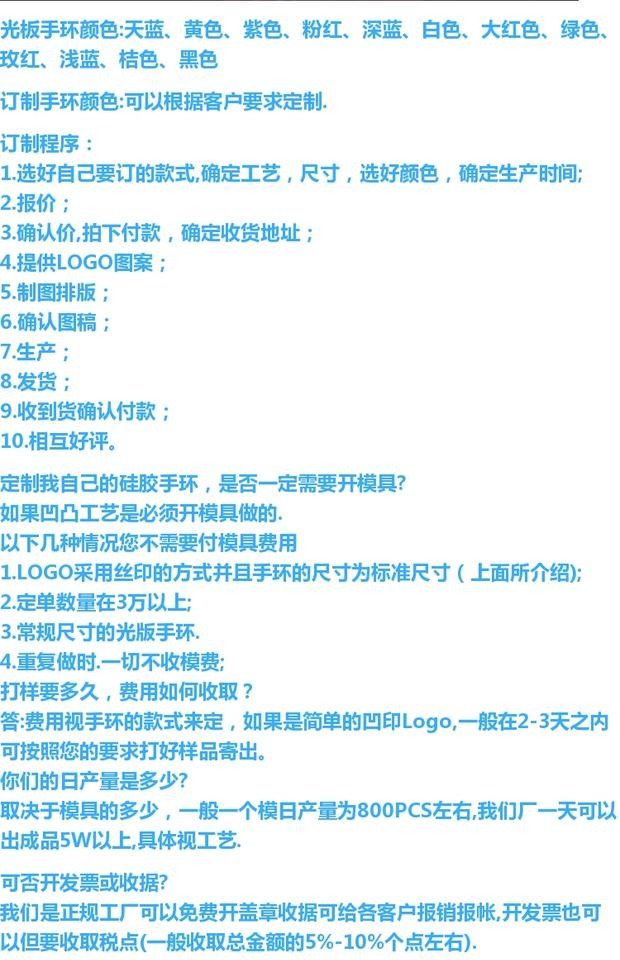 光板手环颜色:天蓝、黄色、紫色、粉红、深蓝、白色、大红色、绿色、玫红、浅蓝、桔色、黑色

订制手环颜色:可以根据客户要求定制.

订制程序：
1.选好自己要订的款式,确定工艺，尺寸，选好颜色，确定生产时间;
2.报价；
3.确认价,拍下付款，确定收货地址；
4.提供LOGO图案；
5.制图排版；
6.确认图稿；
7.生产；
8.发货；
9.收到货确认付款；
10.相互好评。

定制我自己的硅胶手环，是否一定需要开模具?
如果凹凸工艺是必须开模具做的.
以下几种情况您不需要付模具费用
1.LOGO采用丝印的方式并且手环的尺寸为标准尺寸（上面所介绍);
2.定单数量在3万以上;
3.常规尺寸的光版手环.
4.重复做时.一切不收模费;
打样要多久，费用如何收取？
答:费用视手环的款式来定，如果是简单的凹印Logo,一般在2-3天之内可按照您的要求打好样品寄出。
你们的日产量是多少?
取决于模具的多少，一般一个模日产量为800PCS左右,我们厂一天可以出成品5W以上,具体视工艺.

可否开发票或收据?
我们是正规工厂可以免费开盖章收据可给各客户报销报帐,开发票也可以但要收取税点(一般收取总金额的5%-10%个点左右).